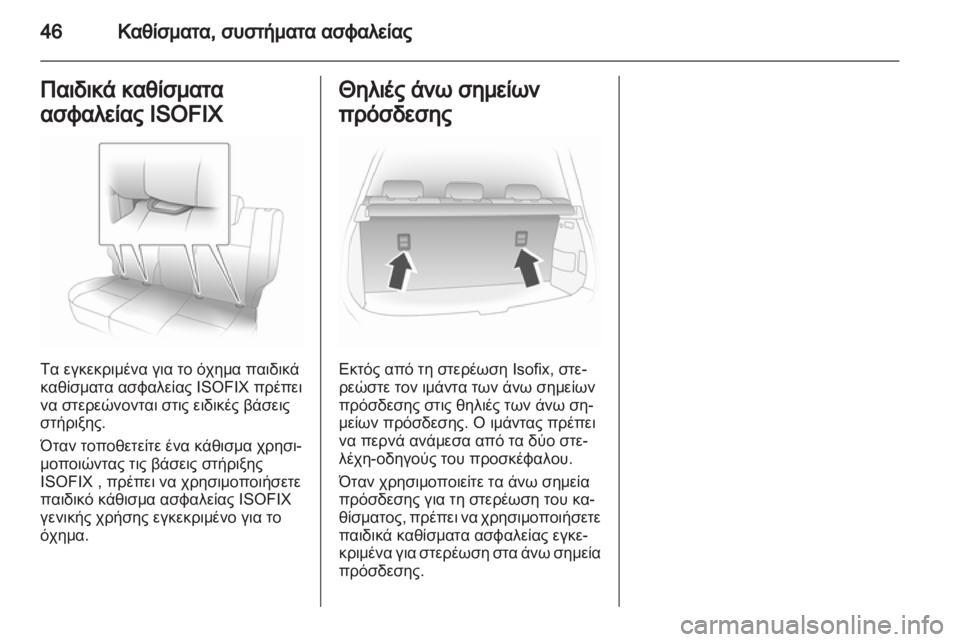 46 Καθίσματα, συστήματα ασφαλείας

Παιδικά καθίσματα ασφαλείας ISOFIX

Τα εγκεκριμένα για το όχημα παιδικά καθίσματα ασφαλείας ISOFIX πρέπει να στερεώνονται στις ειδικές βάσεις στήριξης.

Όταν τοποθετείτε ένα κάθισμα χρησιμοποιώντας τις βάσεις στήριξης ISOFIX , πρέπει να χρησιμοποιήσετε παιδικό κάθισμα ασφαλείας ISOFIX γενικής χρήσης εγκεκριμένο για το όχημα.

Θηλιές άνω σημείων πρόσδεσης

Εκτός από τη στερέωση Isofix, στερεώστε τον ιμάντα των άνω σημείων πρόσδεσης στις θηλιές των άνω σημείων πρόσδεσης. Ο ιμάντας πρέπει να περνά ανάμεσα από τα δύο στελέχη-οδηγούς του προσκέφαλου.

Όταν χρησιμοποιείτε τα άνω σημεία πρόσδεσης για τη στερέωση του καθίσματος, πρέπει να χρησιμοποιήσετε παιδικά καθίσματα ασφαλείας εγκεκριμένα για στερέωση στα άνω σημεία πρόσδεσης.

carmanualsonline.info